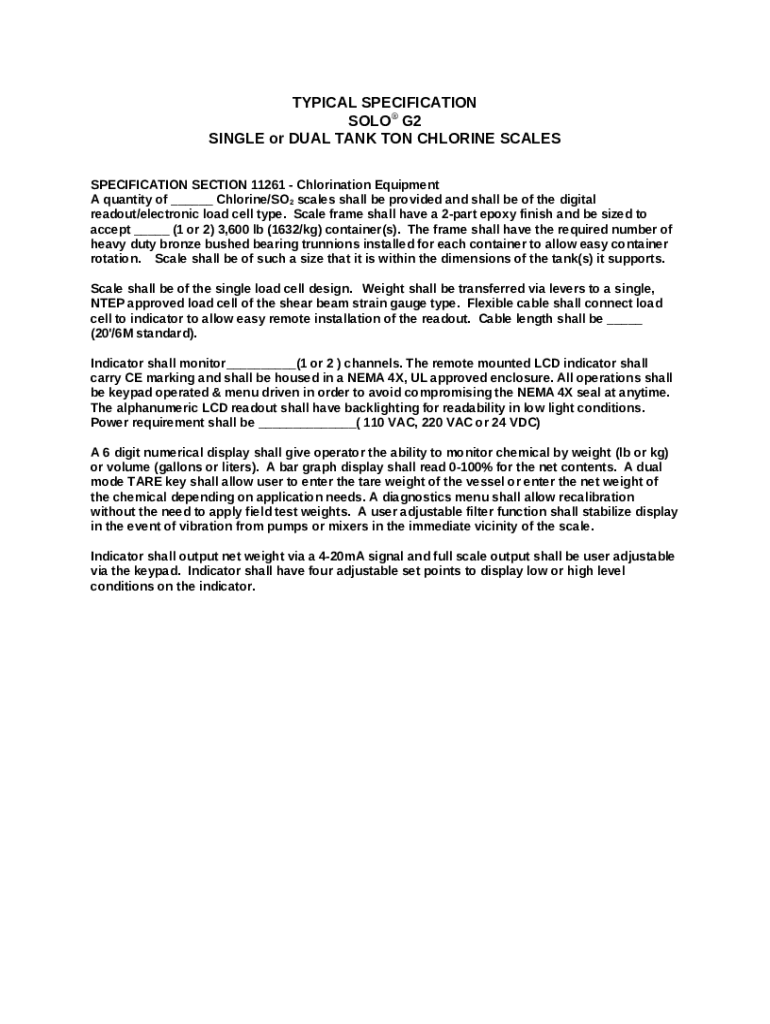 TYPICAL SPECIFICATION
SOLO® G2
SINGLE or DUAL TANK TON CHLORINE SCALES

SPECIFICATION SECTION 11261 - Chlorination Equipment
A quantity of ______ Chlorine/$SO_2$ scales shall be provided and shall be of the digital readout/electronic load cell type. Scale frame shall have a 2-part epoxy finish and be sized to accept _____ (1 or 2) 3,600 lb (1632/kg) container(s). The frame shall have the required number of heavy duty bronze bushed bearing trunnions installed for each container to allow easy container rotation. Scale shall be of such a size that it is within the dimensions of the tank(s) it supports.

Scale shall be of the single load cell design. Weight shall be transferred via levers to a single, NTEP approved load cell of the shear beam strain gauge type. Flexible cable shall connect load cell to indicator to allow easy remote installation of the readout. Cable length shall be _____ (20'/6M standard).

Indicator shall monitor__________(1 or 2 ) channels. The remote mounted LCD indicator shall carry CE marking and shall be housed in a NEMA 4X, UL approved enclosure. All operations shall be keypad operated & menu driven in order to avoid compromising the NEMA 4X seal at anytime. The alphanumeric LCD readout shall have backlighting for readability in low light conditions. Power requirement shall be ______________( 110 VAC, 220 VAC or 24 VDC)

A 6 digit numerical display shall give operator the ability to monitor chemical by weight (lb or kg) or volume (gallons or liters). A bar graph display shall read 0-100% for the net contents. A dual mode TARE key shall allow user to enter the tare weight of the vessel or enter the net weight of the chemical depending on application needs. A diagnostics menu shall allow recalibration without the need to apply field test weights. A user adjustable filter function shall stabilize display in the event of vibration from pumps or mixers in the immediate vicinity of the scale.

Indicator shall output net weight via a 4-20mA signal and full scale output shall be user adjustable via the keypad. Indicator shall have four adjustable set points to display low or high level conditions on the indicator.